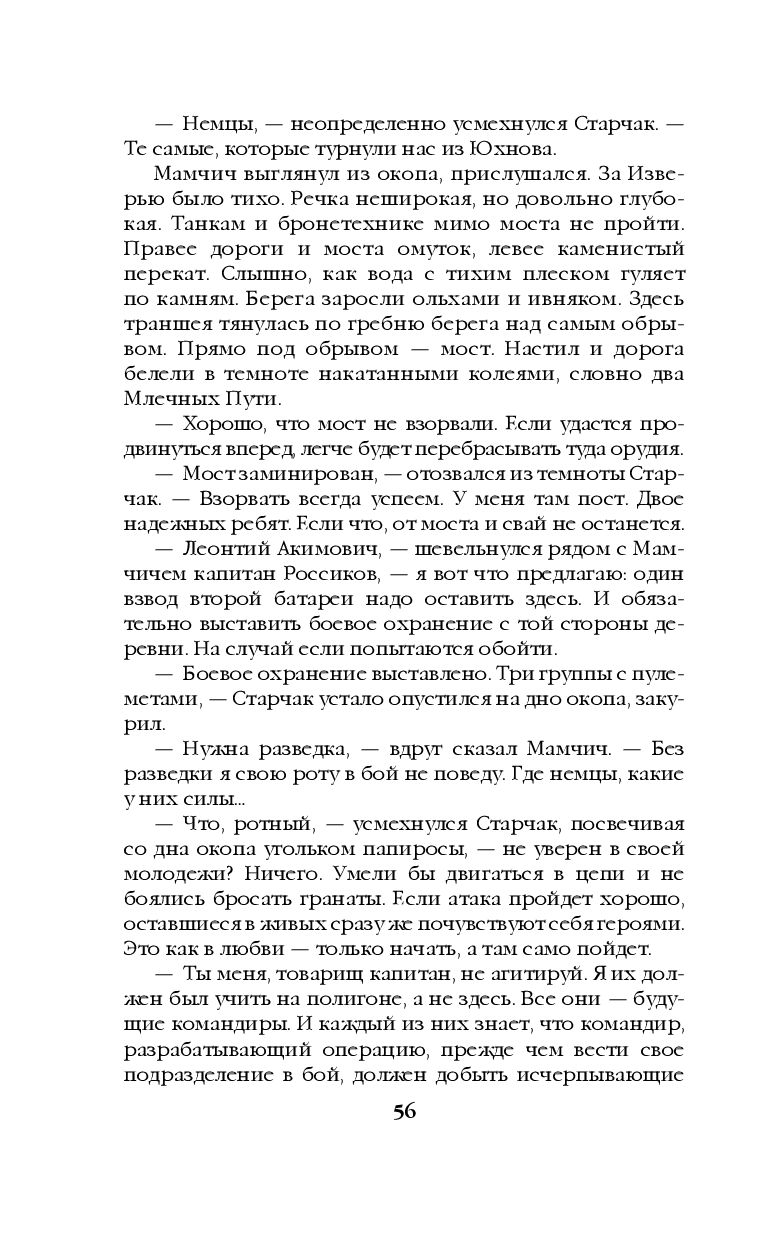 — Немцы, — неопределенно усмехнулся Старчак. — Те самые, которые турнули нас из Юхнова.

Мамчич выглянул из окопа, прислушался. За Изверью было тихо. Речка неширокая, но довольно глубокая. Танкам и бронетехнике мимо моста не пройти. Правее дороги и моста омуток, левее каменистый перекат. Слышно, как вода с тихим плеском гуляет по камням. Берега заросли ольхами и ивняком. Здесь траншея тянулась по гребню берега над самым обрывом. Прямо под обрывом — мост. Настил и дорога белели в темноте накатанными колеями, словно два Млечных Пути.

— Хорошо, что мост не взорвали. Если удастся продвинуться вперед, легче будет перебрасывать туда орудия.

— Мост заминирован, — отозвался из темноты Старчак. — Взорвать всегда успеем. У меня там пост. Двое надежных ребят. Если что, от моста и свай не останется.

— Леонтий Акимович, — шевельнулся рядом с Мамчичем капитан Россиков, — я вот что предлагаю: один взвод второй батареи надо оставить здесь. И обязательно выставить боевое охранение с той стороны деревни. На случай если попытаются обойти.

— Боевое охранение выставлено. Три группы с пулеметами, — Старчак устало опустился на дно окопа, закурил.

— Нужна разведка, — вдруг сказал Мамчич. — Без разведки я свою роту в бой не поведу. Где немцы, какие у них силы...

— Что, ротный, — усмехнулся Старчак, посвечивая со дна окопа угольком папиросы, — не уверен в своей молодежи? Ничего. Умели бы двигаться в цепи и не боялись бросать гранаты. Если атака пройдет хорошо, оставшиеся в живых сразу же почувствуют себя героями. Это как в любви — только начать, а там само пойдет.

— Ты меня, товарищ капитан, не агитируй. Я их должен был учить на полигоне, а не здесь. Все они — будущие командиры. И каждый из них знает, что командир, разрабатывающий операцию, прежде чем вести свое подразделение в бой, должен добыть исчерпывающие

56